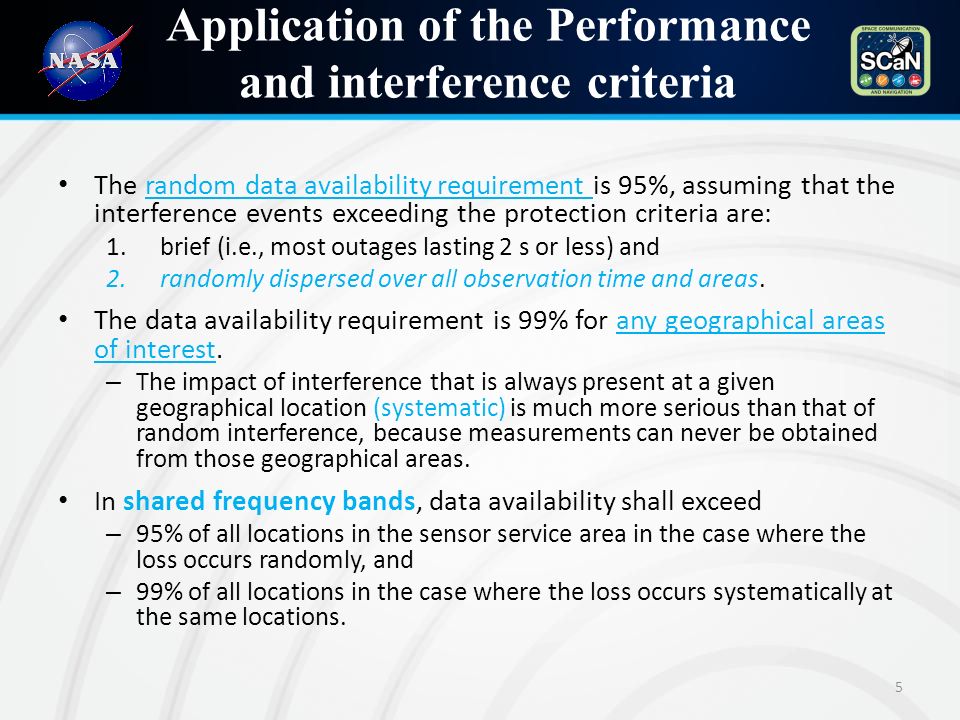 NASA

Application of the Performance and interference criteria

SPACE COMMUNICATION
SCaN
AND NAVIGATION

• The random data availability requirement is 95%, assuming that the interference events exceeding the protection criteria are:
1. brief (i.e., most outages lasting 2 s or less) and
2. randomly dispersed over all observation time and areas.

• The data availability requirement is 99% for any geographical areas of interest.
– The impact of interference that is always present at a given geographical location (systematic) is much more serious than that of random interference, because measurements can never be obtained from those geographical areas.

• In shared frequency bands, data availability shall exceed
– 95% of all locations in the sensor service area in the case where the loss occurs randomly, and
– 99% of all locations in the case where the loss occurs systematically at the same locations.

5